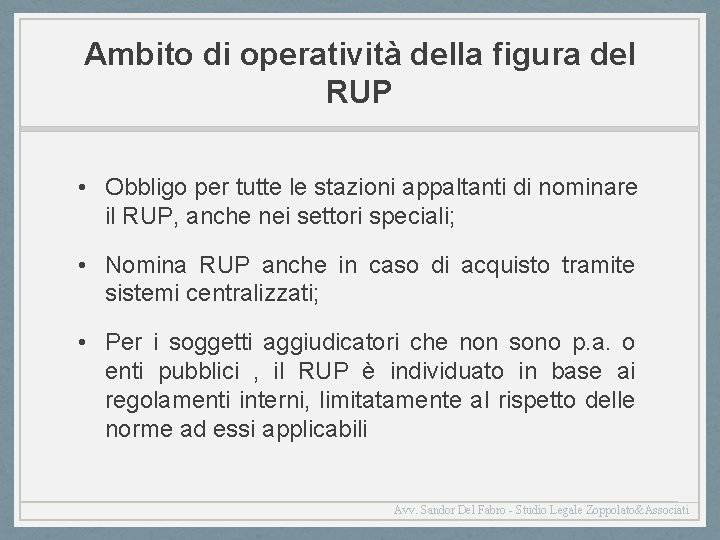 Ambito di operatività della figura del RUP

• Obbligo per tutte le stazioni appaltanti di nominare il RUP, anche nei settori speciali;

• Nomina RUP anche in caso di acquisto tramite sistemi centralizzati;

• Per i soggetti aggiudicatori che non sono p.a. o enti pubblici , il RUP è individuato in base ai regolamenti interni, limitatamente al rispetto delle norme ad essi applicabili

Avv. Sandor Del Fabro - Studio Legale Zoppolato&Associati